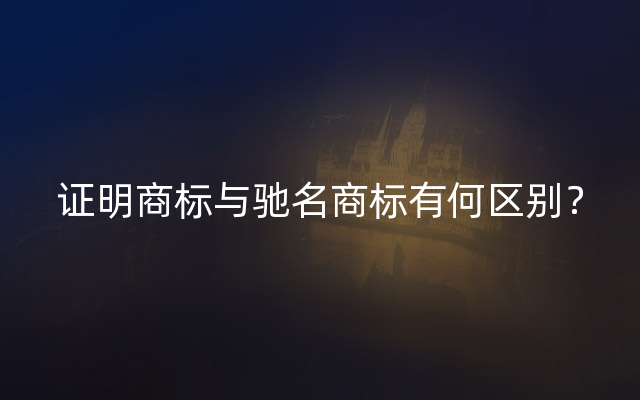 证明商标与驰名商标有何区别？